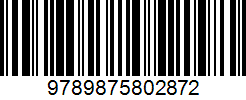 9789875802872